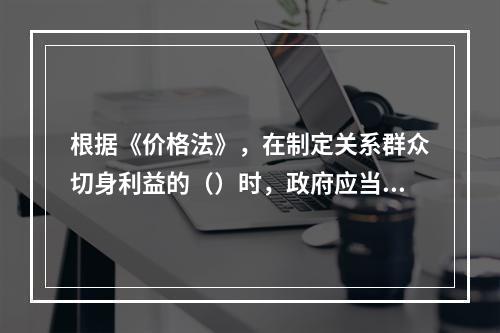 根据《价格法》，在制定关系群众切身利益的（）时，政府应当...